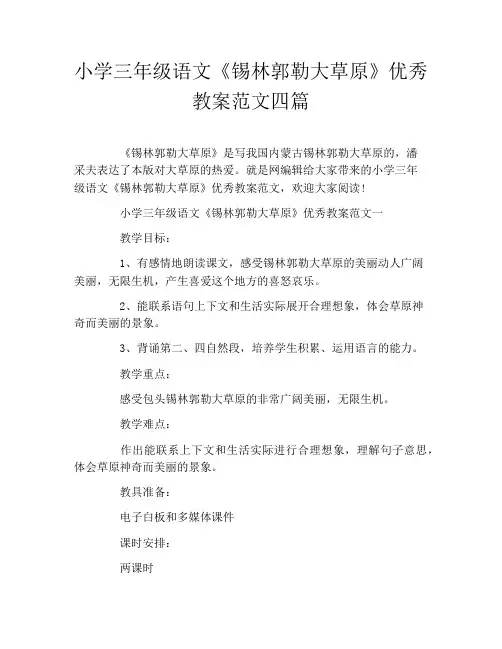 小学三年级语文《锡林郭勒大草原》优秀教案范文四篇

《锡林郭勒大草原》是写我国内蒙古锡林郭勒大草原的，潘采夫表达了本版对大草原的热爱。就是网编辑给大家带来的小学三年级语文《锡林郭勒大草原》优秀教案范文，欢迎大家阅读！

小学三年级语文《锡林郭勒大草原》优秀教案范文一

教学目标：

1、有感情地朗读课文，感受锡林郭勒大草原的美丽动人广阔美丽，无限生机，产生喜爱这个地方的喜怒哀乐。

2、能联系语句上下文和生活实际展开合理想象，体会草原神奇而美丽的景象。

3、背诵第二、四自然段，培养学生积累、运用语言的能力。

教学重点：

感受包头锡林郭勒大草原的非常广阔美丽，无限生机。

教学难点：

作出能联系上下文和生活实际进行合理想象，理解句子意思，体会草原神奇而美丽的景象。

教具准备：

电子白板和多媒体课件

课时安排：

两课时